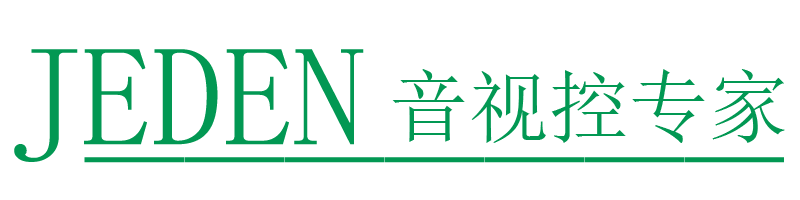 JEDEN 音视控专家